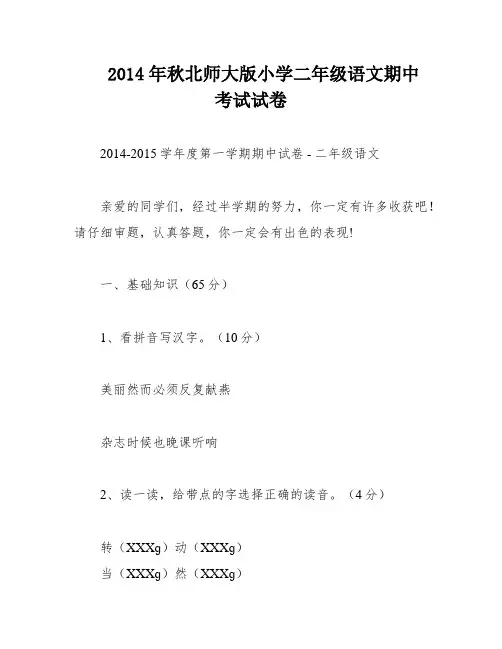 2014年秋北师大版小学二年级语文期中考试试卷

2014-2015学年度第一学期期中试卷 - 二年级语文

亲爱的同学们，经过半学期的努力，你一定有许多收获吧！请仔细审题，认真答题，你一定会有出色的表现!

一、基础知识（65分）

1、看拼音写汉字。（10分）

美丽然而必须反复献燕

杂志时候也晚课听响

2、读一读，给带点的字选择正确的读音。（4分）

转（XXXg）动（XXXg）
当（XXXg）然（XXXg）